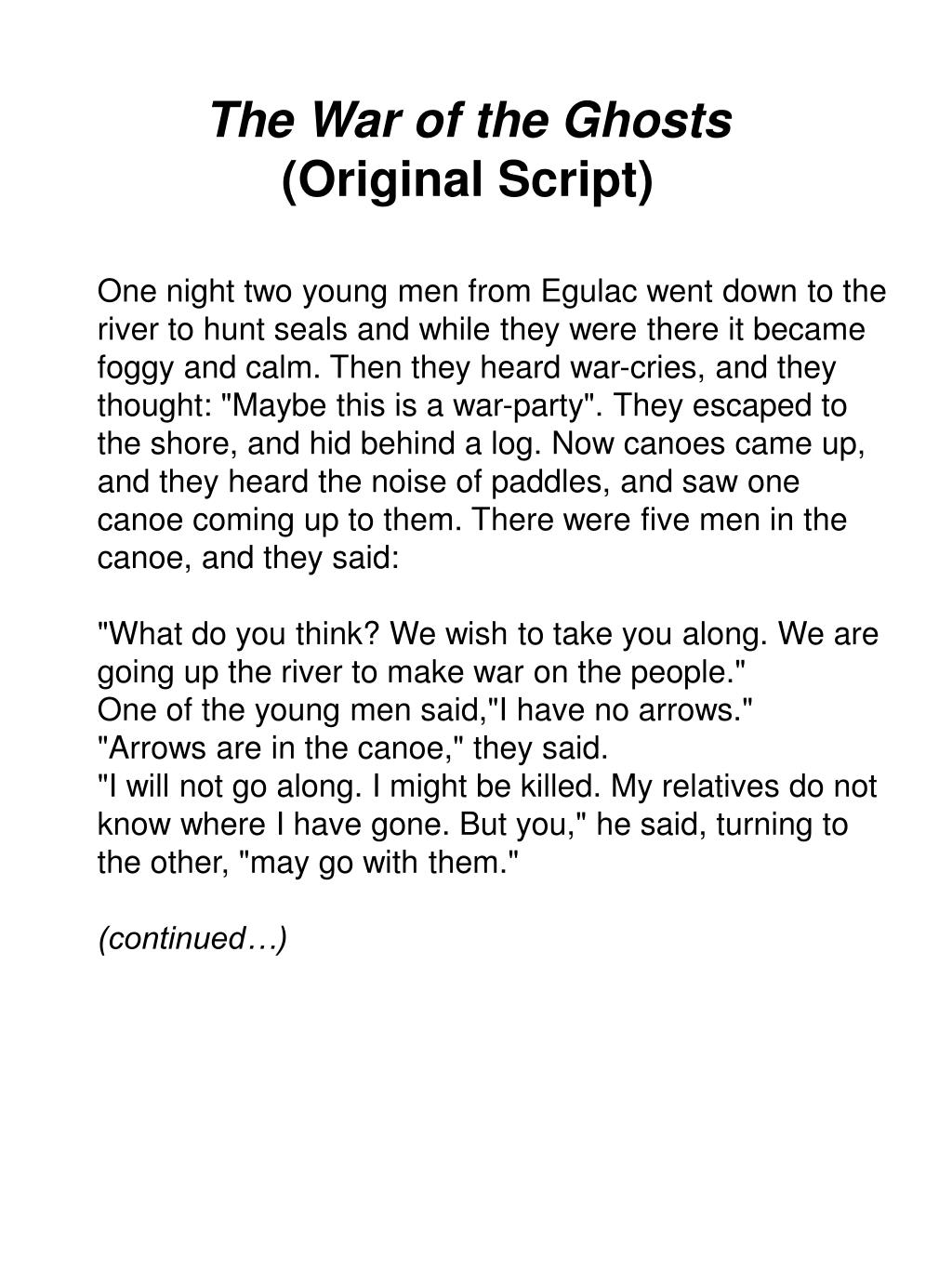 The War of the Ghosts
(Original Script)

One night two young men from Egulac went down to the river to hunt seals and while they were there it became foggy and calm. Then they heard war-cries, and they thought: "Maybe this is a war-party". They escaped to the shore, and hid behind a log. Now canoes came up, and they heard the noise of paddles, and saw one canoe coming up to them. There were five men in the canoe, and they said:

"What do you think? We wish to take you along. We are going up the river to make war on the people."
One of the young men said,"I have no arrows."
"Arrows are in the canoe," they said.
"I will not go along. I might be killed. My relatives do not know where I have gone. But you," he said, turning to the other, "may go with them."

(continued…)